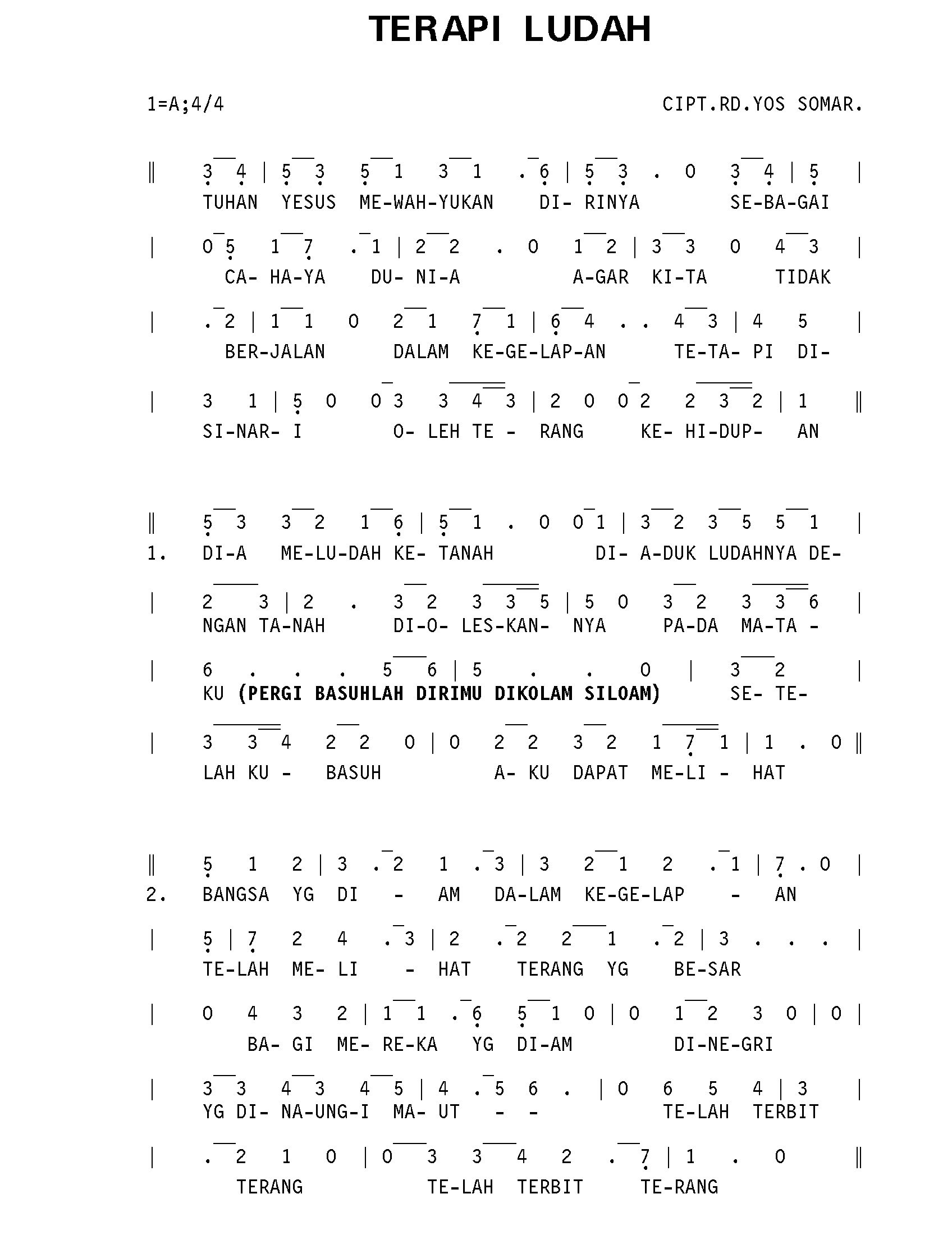 TERAPI LUDAH

1=A;4/4

CIPT.RD.YOS SOMAR.

‖ 3 4 | 5 3 5 1 3 1 . 6 | 5 3 . 0 3 4 | 5 |
TUHAN YESUS ME-WAH-YUKAN DI- RINYA SE-BA-GAI

| 0 5 1 7 . 1 | 2 2 . 0 1 2 | 3 3 0 4 3 |
CA- HA-YA DU- NI-A A-GAR KI-TA TIDAK

| . 2 | 1 1 0 2 1 7 1 | 6 4 . . 4 3 | 4 5 |
BER-JALAN DALAM KE-GE-LAP-AN TE-TA- PI DI-

| 3 1 | 5 0 0 3 3 4 3 | 2 0 0 2 2 3 2 | 1 ‖
SI-NAR- I O- LEH TE - RANG KE- HI-DUP- AN

‖ 5 3 3 2 1 6 | 5 1 . 0 0 1 | 3 2 3 5 5 1 |
1. DI-A ME-LU-DAH KE- TANAH DI- A-DUK LUDAHNYA DE-

| 2 3 | 2 . 3 2 3 3 5 | 5 0 3 2 3 3 6 |
NGAN TA-NAH DI-O- LES-KAN- NYA PA-DA MA-TA -

| 6 . . . 5 6 | 5 . . 0 | 3 2 |
KU (PERGI BASUHLAH DIRIMU DIKOLAM SILOAM) SE- TE-

| 3 3 4 2 2 0 | 0 2 2 3 2 1 7 1 | 1 . 0 ‖
LAH KU - BASUH A- KU DAPAT ME-LI - HAT

‖ 5 1 2 | 3 . 2 1 . 3 | 3 2 1 2 . 1 | 7 . 0 |
2. BANGSA YG DI - AM DA-LAM KE-GE-LAP - AN

| 5 | 7 2 4 . 3 | 2 . 2 2 1 . 2 | 3 . . . |
TE-LAH ME- LI - HAT TERANG YG BE-SAR

| 0 4 3 2 | 1 1 . 6 5 1 0 | 0 1 2 3 0 | 0 |
BA- GI ME- RE-KA YG DI-AM DI-NE-GRI

| 3 3 4 3 4 5 | 4 . 5 6 . | 0 6 5 4 | 3 |
YG DI- NA-UNG-I MA- UT - - TE-LAH TERBIT

| . 2 1 0 | 0 3 3 4 2 . 7 | 1 . 0 ‖
TERANG TE-LAH TERBIT TE-RANG